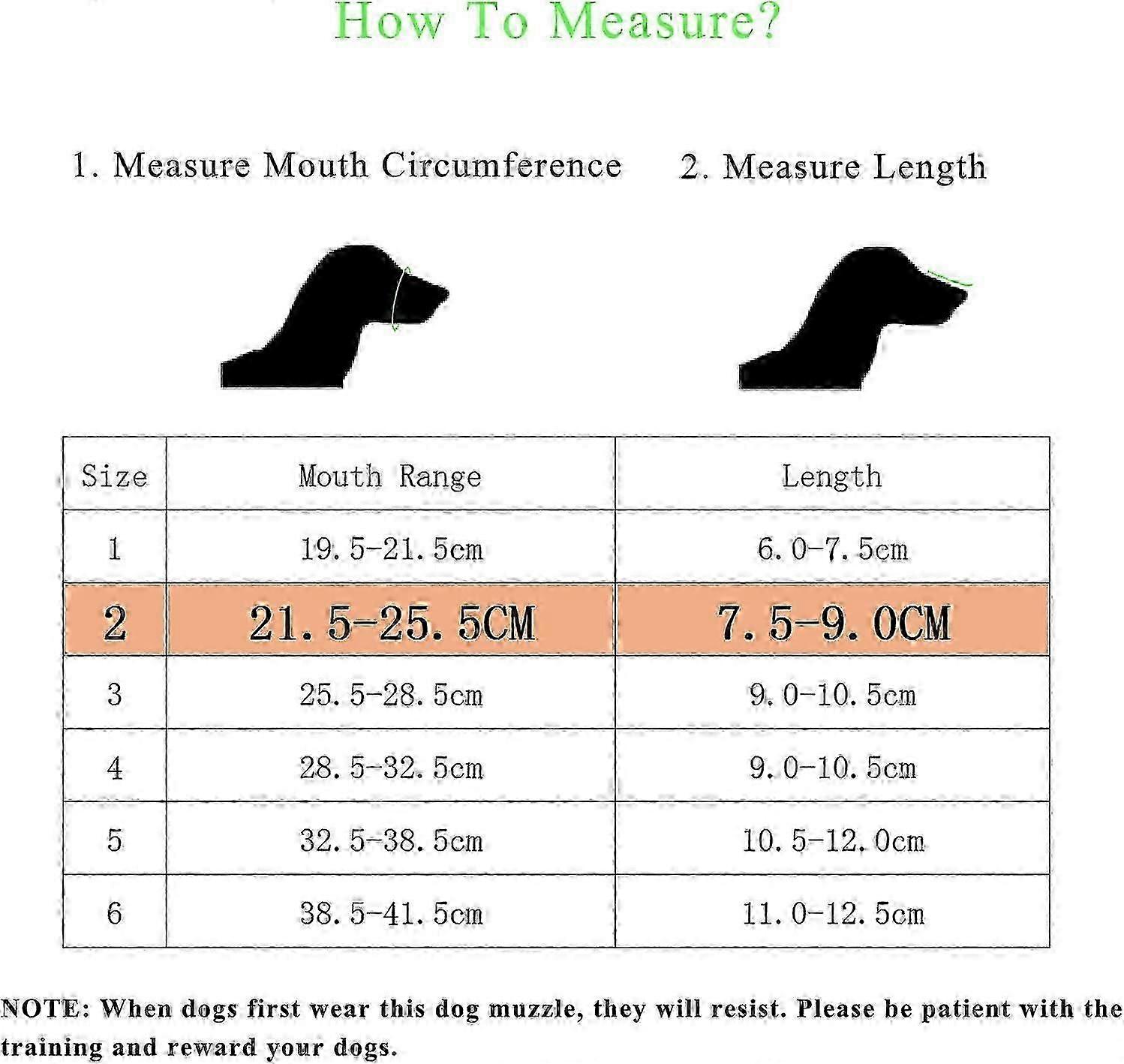 How To Measure?

1. Measure Mouth Circumference

2. Measure Length

| Size | Mouth Range | Length |
|---|---|---|
| 1 | 19.5-21.5cm | 6.0-7.5cm |
| 2 | 21.5-25.5CM | 7.5-9.0CM |
| 3 | 25.5-28.5cm | 9.0-10.5cm |
| 4 | 28.5-32.5cm | 9.0-10.5cm |
| 5 | 32.5-38.5cm | 10.5-12.0cm |
| 6 | 38.5-41.5cm | 11.0-12.5cm |

NOTE: When dogs first wear this dog muzzle, they will resist. Please be patient with the training and reward your dogs.